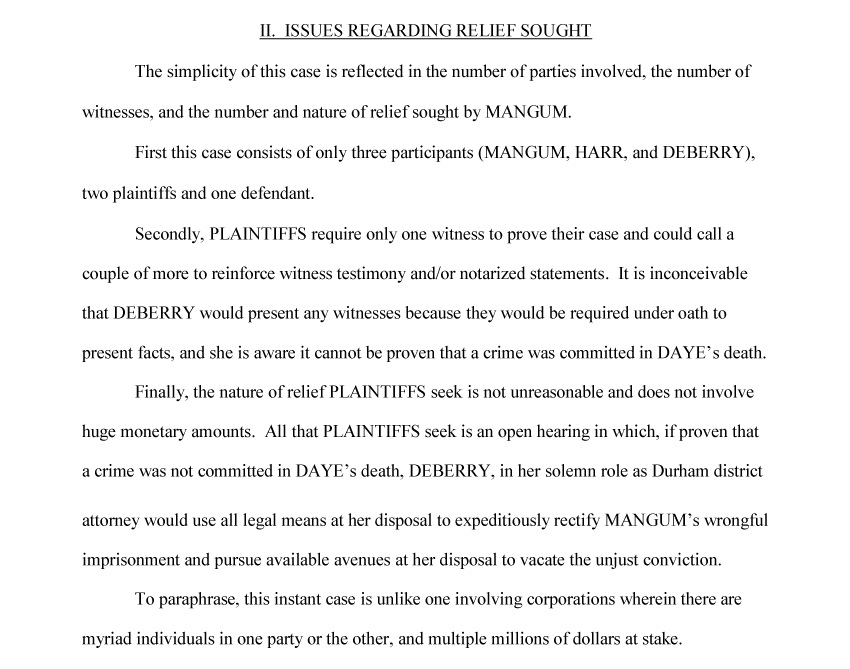 II. ISSUES REGARDING RELIEF SOUGHT

The simplicity of this case is reflected in the number of parties involved, the number of witnesses, and the number and nature of relief sought by MANGUM.

First this case consists of only three participants (MANGUM, HARR, and DEBERRY), two plaintiffs and one defendant.

Secondly, PLAINTIFFS require only one witness to prove their case and could call a couple of more to reinforce witness testimony and/or notarized statements. It is inconceivable that DEBERRY would present any witnesses because they would be required under oath to present facts, and she is aware it cannot be proven that a crime was committed in DAYE's death.

Finally, the nature of relief PLAINTIFFS seek is not unreasonable and does not involve huge monetary amounts. All that PLAINTIFFS seek is an open hearing in which, if proven that a crime was not committed in DAYE's death, DEBERRY, in her solemn role as Durham district attorney would use all legal means at her disposal to expeditiously rectify MANGUM's wrongful imprisonment and pursue available avenues at her disposal to vacate the unjust conviction.

To paraphrase, this instant case is unlike one involving corporations wherein there are myriad individuals in one party or the other, and multiple millions of dollars at stake.